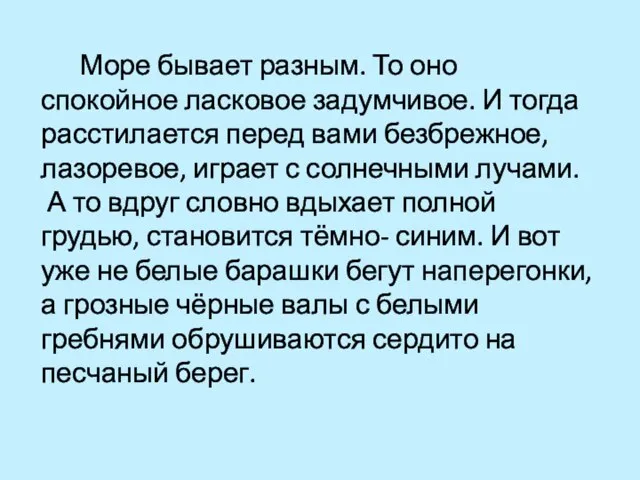 Море бывает разным. То оно спокойное ласковое задумчивое. И тогда расстилается перед вами безбрежное, лазоревое, играет с солнечными лучами. А то вдруг словно вдыхает полной грудью, становится тёмно- синим. И вот уже не белые барашки бегут наперегонки, а грозные чёрные валы с белыми гребнями обрушиваются сердито на песчаный берег.